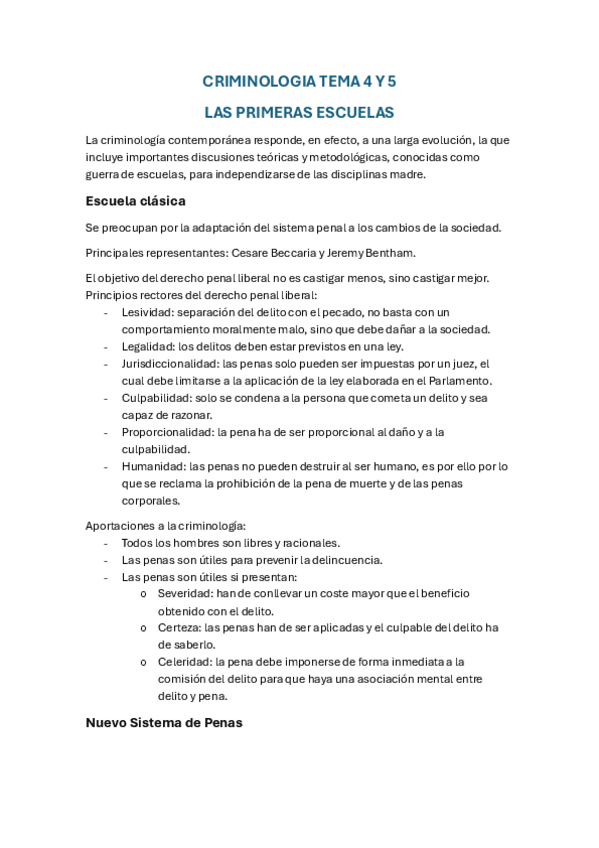 CRIMINOLOGIA TEMA 4 Y 5

LAS PRIMERAS ESCUELAS

La criminología contemporánea responde, en efecto, a una larga evolución, la que incluye importantes discusiones teóricas y metodológicas, conocidas como guerra de escuelas, para independizarse de las disciplinas madre.

Escuela clásica

Se preocupan por la adaptación del sistema penal a los cambios de la sociedad.

Principales representantes: Cesare Beccaria y Jeremy Bentham.

El objetivo del derecho penal liberal no es castigar menos, sino castigar mejor. Principios rectores del derecho penal liberal:
- Lesividad: separación del delito con el pecado, no basta con un comportamiento moralmente malo, sino que debe dañar a la sociedad.
- Legalidad: los delitos deben estar previstos en una ley.
- Jurisdiccionalidad: las penas solo pueden ser impuestas por un juez, el cual debe limitarse a la aplicación de la ley elaborada en el Parlamento.
- Culpabilidad: solo se condena a la persona que cometa un delito y sea capaz de razonar.
- Proporcionalidad: la pena ha de ser proporcional al daño y a la culpabilidad.
- Humanidad: las penas no pueden destruir al ser humano, es por ello por lo que se reclama la prohibición de la pena de muerte y de las penas corporales.

Aportaciones a la criminología:
- Todos los hombres son libres y racionales.
- Las penas son útiles para prevenir la delincuencia.
- Las penas son útiles si presentan:
  o Severidad: han de conllevar un coste mayor que el beneficio obtenido con el delito.
  o Certeza: las penas han de ser aplicadas y el culpable del delito ha de saberlo.
  o Celeridad: la pena debe imponerse de forma inmediata a la comisión del delito para que haya una asociación mental entre delito y pena.

Nuevo Sistema de Penas